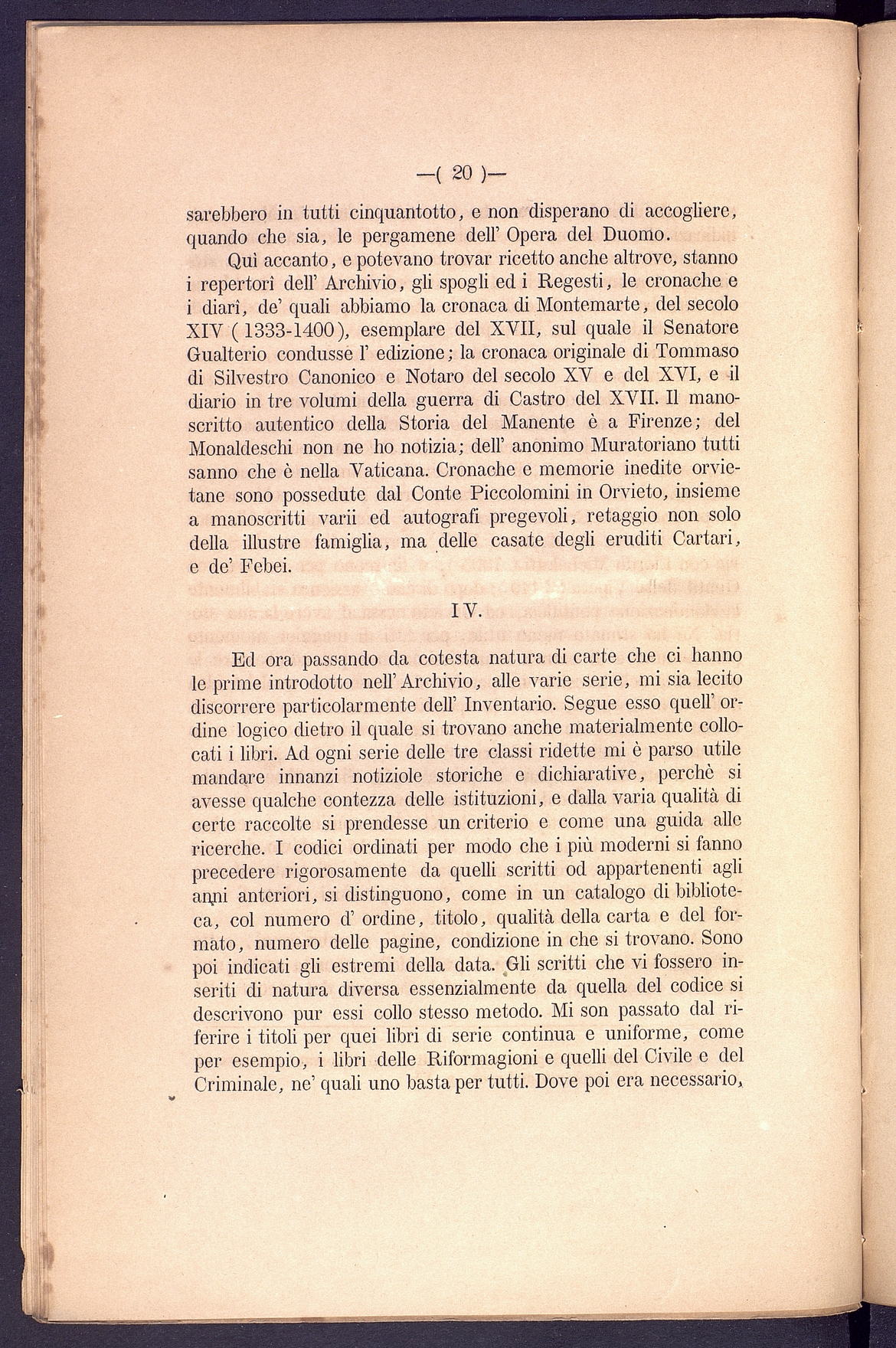 —( 20 )—

sarebbero in tutti cinquantotto, e non disperano di accogliere, quando che sia, le pergamene dell' Opera del Duomo.

Qui accanto, e potevano trovar ricetto anche altrove, stanno i repertorî dell' Archivio, gli spogli ed i Regesti, le cronache e i diarî, de' quali abbiamo la cronaca di Montemarte, del secolo XIV (1333-1400), esemplare del XVII, sul quale il Senatore Gualterio condusse l' edizione; la cronaca originale di Tommaso di Silvestro Canonico e Notaro del secolo XV e del XVI, e il diario in tre volumi della guerra di Castro del XVII. Il manoscritto autentico della Storia del Manente è a Firenze; del Monaldeschi non ne ho notizia; dell' anonimo Muratoriano tutti sanno che è nella Vaticana. Cronache e memorie inedite orvietane sono possedute dal Conte Piccolomini in Orvieto, insieme a manoscritti varii ed autografi pregevoli, retaggio non solo della illustre famiglia, ma delle casate degli eruditi Cartari, e de' Febei.

IV.

Ed ora passando da cotesta natura di carte che ci hanno le prime introdotto nell' Archivio, alle varie serie, mi sia lecito discorrere particolarmente dell' Inventario. Segue esso quell' ordine logico dietro il quale si trovano anche materialmente collocati i libri. Ad ogni serie delle tre classi ridette mi è parso utile mandare innanzi notiziole storiche e dichiarative, perchè si avesse qualche contezza delle istituzioni, e dalla varia qualità di certe raccolte si prendesse un criterio e come una guida alle ricerche. I codici ordinati per modo che i più moderni si fanno precedere rigorosamente da quelli scritti od appartenenti agli anni anteriori, si distinguono, come in un catalogo di biblioteca, col numero d' ordine, titolo, qualità della carta e del formato, numero delle pagine, condizione in che si trovano. Sono poi indicati gli estremi della data. Gli scritti che vi fossero inseriti di natura diversa essenzialmente da quella del codice si descrivono pur essi collo stesso metodo. Mi son passato dal riferire i titoli per quei libri di serie continua e uniforme, come per esempio, i libri delle Riformagioni e quelli del Civile e del Criminale, ne' quali uno basta per tutti. Dove poi era necessario,